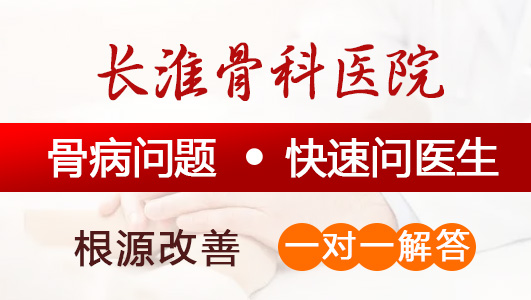 长淮骨科医院

骨病问题 • 快速问医生

根源改善 一对一解答